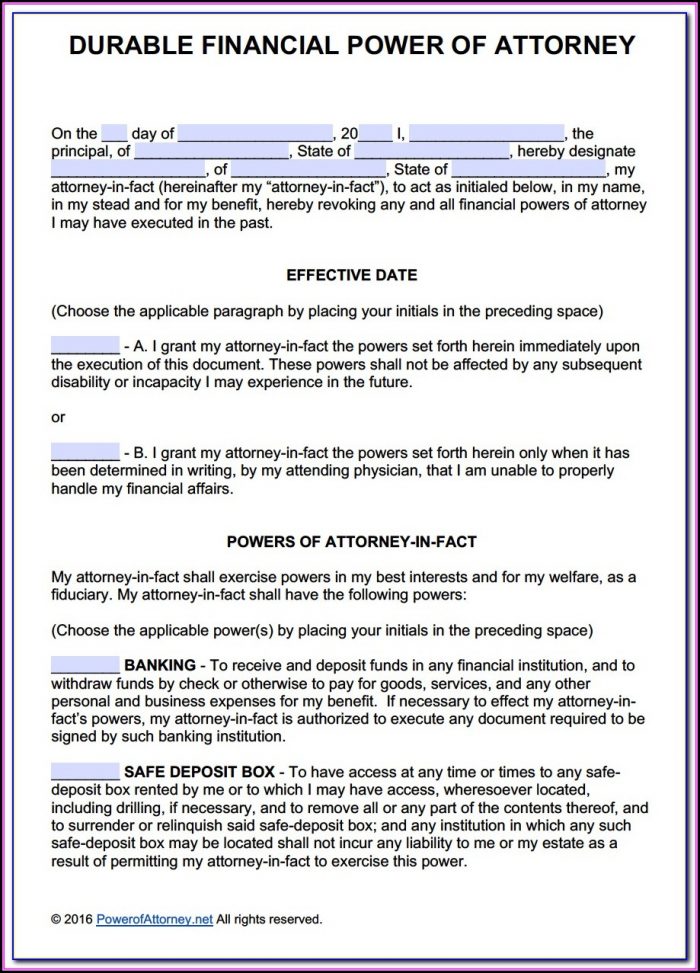 DURABLE FINANCIAL POWER OF ATTORNEY

On the ___ day of __________________, 20____ I, __________________, the principal, of __________________, State of __________________, hereby designate __________________, of __________________, State of __________________, my attorney-in-fact (hereinafter my “attorney-in-fact”), to act as initialed below, in my name, in my stead and for my benefit, hereby revoking any and all financial powers of attorney I may have executed in the past.

EFFECTIVE DATE

(Choose the applicable paragraph by placing your initials in the preceding space)

________ - A. I grant my attorney-in-fact the powers set forth herein immediately upon the execution of this document. These powers shall not be affected by any subsequent disability or incapacity I may experience in the future.

or

________ - B. I grant my attorney-in-fact the powers set forth herein only when it has been determined in writing, by my attending physician, that I am unable to properly handle my financial affairs.

POWERS OF ATTORNEY-IN-FACT

My attorney-in-fact shall exercise powers in my best interests and for my welfare, as a fiduciary. My attorney-in-fact shall have the following powers:

(Choose the applicable power(s) by placing your initials in the preceding space)

________ BANKING - To receive and deposit funds in any financial institution, and to withdraw funds by check or otherwise to pay for goods, services, and any other personal and business expenses for my benefit. If necessary to effect my attorney-in-fact’s powers, my attorney-in-fact is authorized to execute any document required to be signed by such banking institution.

________ SAFE DEPOSIT BOX - To have access at any time or times to any safe-deposit box rented by me or to which I may have access, wheresoever located, including drilling, if necessary, and to remove all or any part of the contents thereof, and to surrender or relinquish said safe-deposit box; and any institution in which any such safe-deposit box may be located shall not incur any liability to me or my estate as a result of permitting my attorney-in-fact to exercise this power.

© 2016 PowerofAttorney.net All rights reserved.